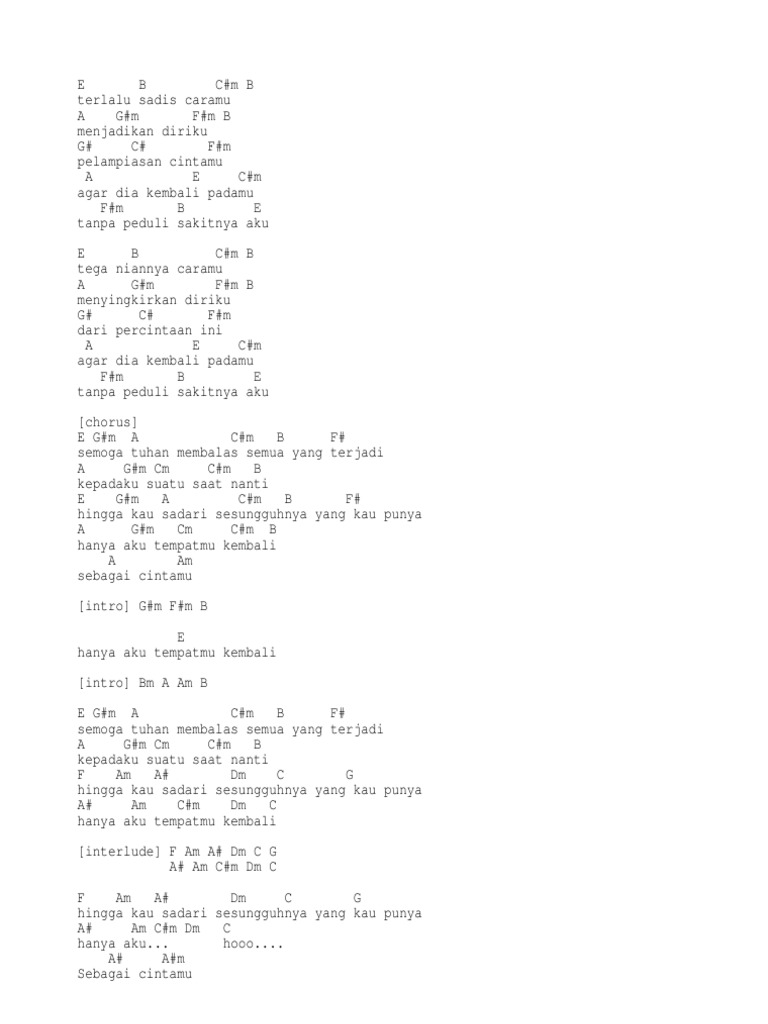 E       B         C#m B
terlalu sadis caramu
A    G#m       F#m B
menjadikan diriku
G#      C#        F#m
pelampiasan cintamu
 A              E     C#m
agar dia kembali padamu
   F#m       B         E
tanpa peduli sakitnya aku

E       B         C#m B
tega niannya caramu
A      G#m        F#m B
menyingkirkan diriku
G#      C#       F#m
dari percintaan ini
 A              E     C#m
agar dia kembali padamu
   F#m       B         E
tanpa peduli sakitnya aku

[chorus]
E G#m  A            C#m   B      F#
semoga tuhan membalas semua yang terjadi
A     G#m Cm      C#m   B
kepadaku suatu saat nanti
E    G#m   A          C#m   B       F#
hingga kau sadari sesungguhnya yang kau punya
A      G#m   Cm     C#m  B
hanya aku tempatmu kembali
    A        Am
sebagai cintamu

[intro] G#m F#m B

            E
hanya aku tempatmu kembali

[intro] Bm A Am B

E G#m  A            C#m   B      F#
semoga tuhan membalas semua yang terjadi
A     G#m Cm      C#m   B
kepadaku suatu saat nanti
F    Am    A#        Dm    C        G
hingga kau sadari sesungguhnya yang kau punya
A#     Am    C#m    Dm   C
hanya aku tempatmu kembali

[interlude] F Am A# Dm C G
            A# Am C#m Dm C

F    Am   A#        Dm     C        G
hingga kau sadari sesungguhnya yang kau punya
A#     Am C#m Dm   C
hanya aku...       hooo....
    A#     A#m
Sebagai cintamu